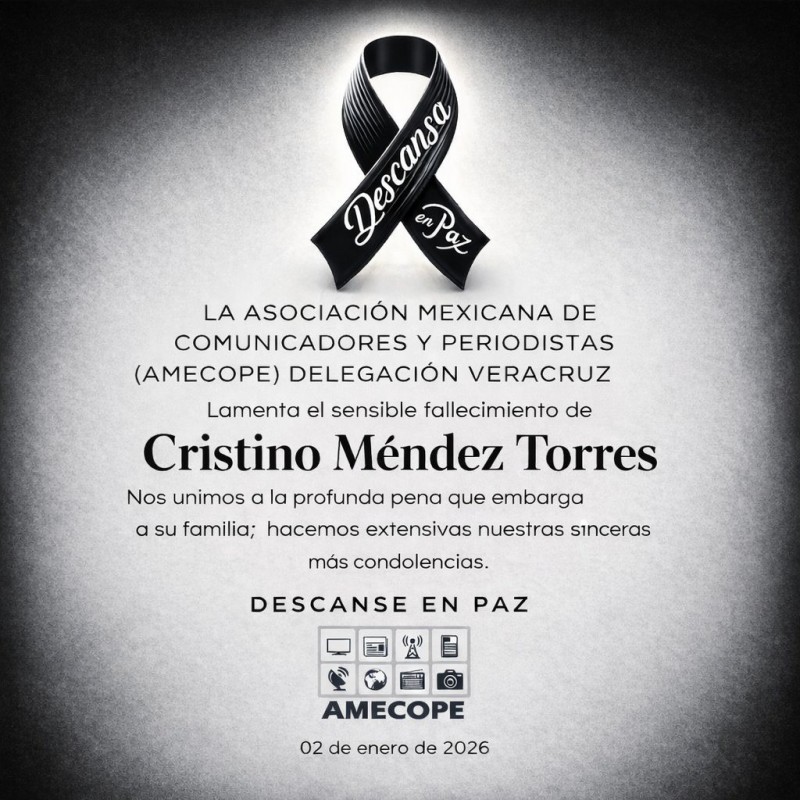 Descansa en Paz

LA ASOCIACIÓN MEXICANA DE COMUNICADORES Y PERIODISTAS (AMECOPE) DELEGACIÓN VERACRUZ

Lamenta el sensible fallecimiento de

Cristino Méndez Torres

Nos unimos a la profunda pena que embarga a su familia; hacemos extensivas nuestras sinceras más condolencias.

DESCANSE EN PAZ

AMECOPE

02 de enero de 2026